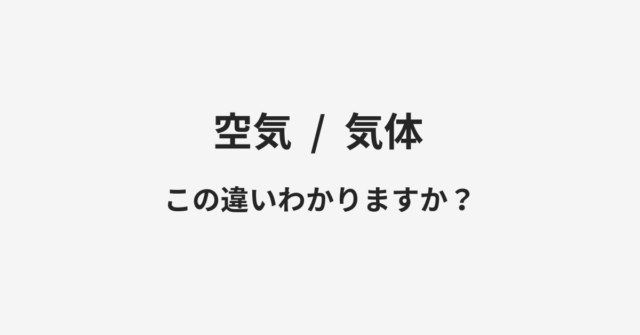 空気 / 気体

この違いわかりますか？